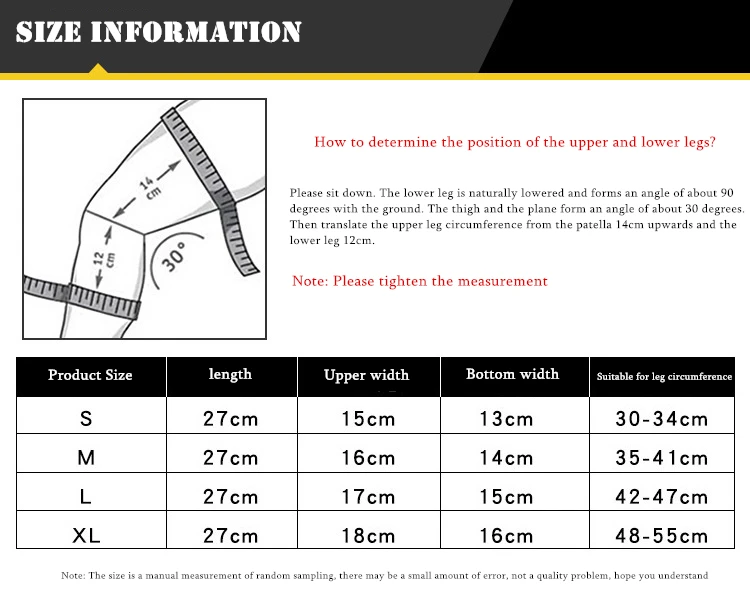 SIZE INFORMATION

14 cm

12 cm

30°

How to determine the position of the upper and lower legs?

Please sit down. The lower leg is naturally lowered and forms an angle of about 90 degrees with the ground. The thigh and the plane form an angle of about 30 degrees. Then translate the upper leg circumference from the patella 14cm upwards and the lower leg 12cm.

Note: Please tighten the measurement

| Product Size | length | Upper width | Bottom width | Suitable for leg circumference |
|---|---|---|---|---|
| S | 27cm | 15cm | 13cm | 30-34cm |
| M | 27cm | 16cm | 14cm | 35-41cm |
| L | 27cm | 17cm | 15cm | 42-47cm |
| XL | 27cm | 18cm | 16cm | 48-55cm |

Note: The size is a manual measurement of random sampling, there may be a small amount of error, not a quality problem, hope you understand